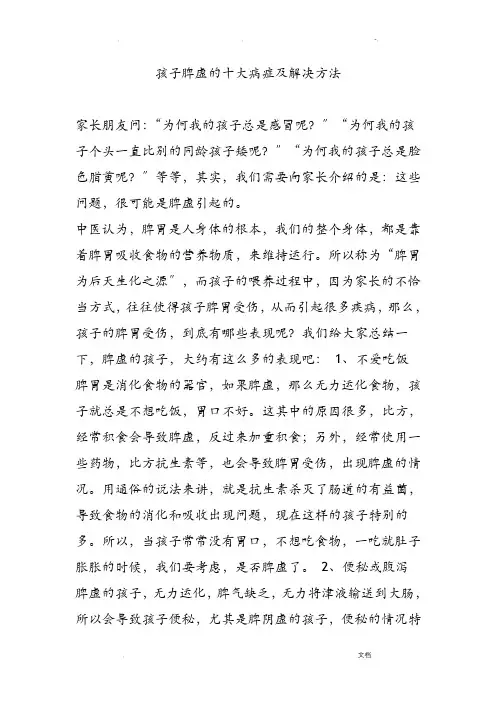 孩子脾虚的十大病症及解决方法

家长朋友问:“为何我的孩子总是感冒呢?”“为何我的孩子个头一直比别的同龄孩子矮呢?”“为何我的孩子总是脸色腊黄呢?”等等，其实，我们需要向家长介绍的是:这些问题，很可能是脾虚引起的。

中医认为，脾胃是人身体的根本，我们的整个身体，都是靠着脾胃吸收食物的营养物质，来维持运行。所以称为“脾胃为后天生化之源”，而孩子的喂养过程中，因为家长的不恰当方式，往往使得孩子脾胃受伤，从而引起很多疾病，那么，孩子的脾胃受伤，到底有哪些表现呢?我们给大家总结一下，脾虚的孩子，大约有这么多的表现吧: 1、不爱吃饭 脾胃是消化食物的器官，如果脾虚，那么无力运化食物，孩子就总是不想吃饭，胃口不好。这其中的原因很多，比方，经常积食会导致脾虚，反过来加重积食;另外，经常使用一些药物，比方抗生素等，也会导致脾胃受伤，出现脾虚的情况。用通俗的说法来讲，就是抗生素杀灭了肠道的有益菌，导致食物的消化和吸收出现问题，现在这样的孩子特别的多。所以，当孩子常常没有胃口，不想吃食物，一吃就肚子胀胀的时候，我们要考虑，是否脾虚了。 2、便秘或腹泻 脾虚的孩子，无力运化，脾气缺乏，无力将津液输送到大肠，所以会导致孩子便秘，尤其是脾阴虚的孩子，便秘的情况特

文档